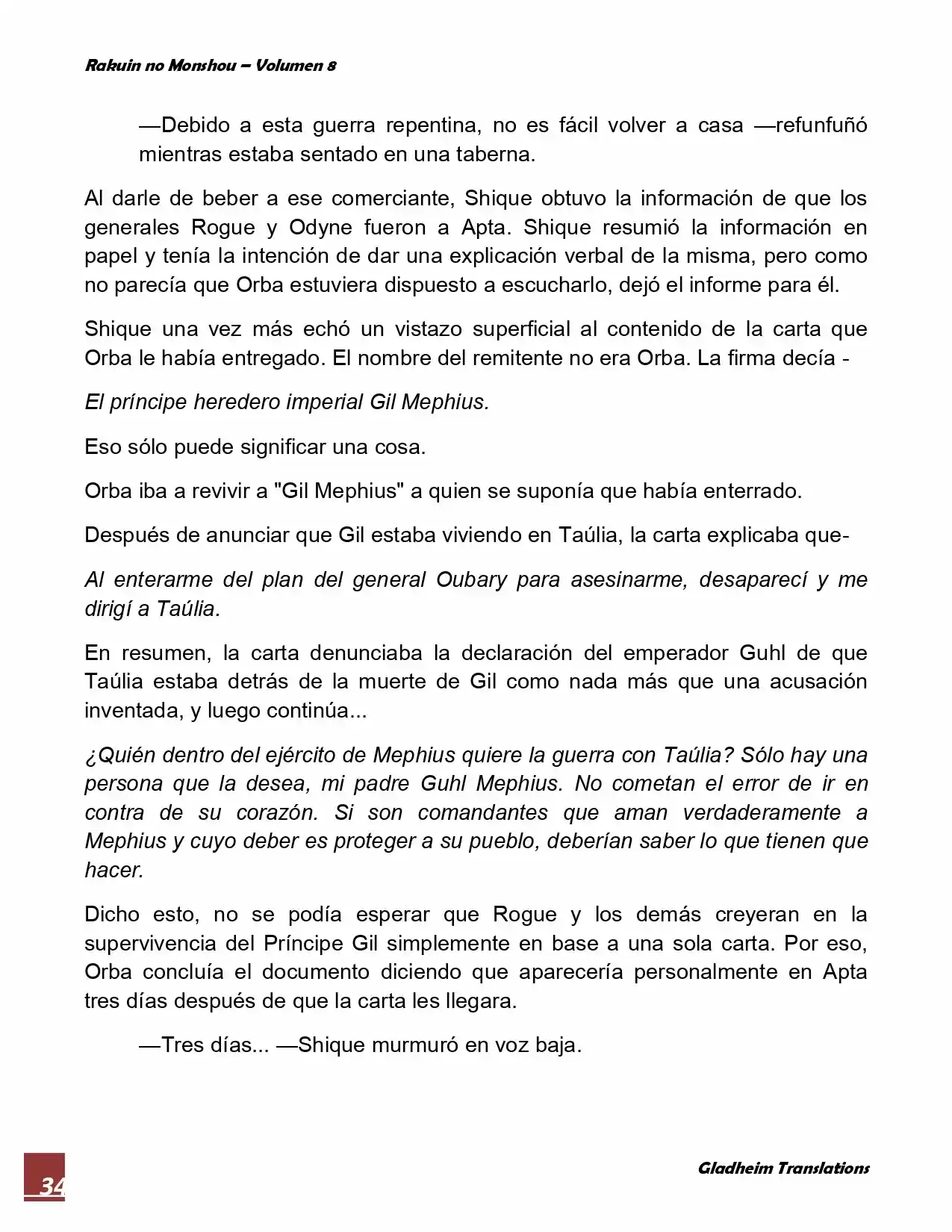 Rakuin no Monshou – Volumen 8

—Debido a esta guerra repentina, no es fácil volver a casa —refunfuñó mientras estaba sentado en una taberna.

Al darle de beber a ese comerciante, Shique obtuvo la información de que los generales Rogue y Odyne fueron a Apta. Shique resumió la información en papel y tenía la intención de dar una explicación verbal de la misma, pero como no parecía que Orba estuviera dispuesto a escucharlo, dejó el informe para él.

Shique una vez más echó un vistazo superficial al contenido de la carta que Orba le había entregado. El nombre del remitente no era Orba. La firma decía -

El príncipe heredero imperial Gil Mephius.

Eso sólo puede significar una cosa.

Orba iba a revivir a "Gil Mephius" a quien se suponía que había enterrado.

Después de anunciar que Gil estaba viviendo en Taúlia, la carta explicaba que-

Al enterarme del plan del general Oubary para asesinarme, desaparecí y me dirigí a Taúlia.

En resumen, la carta denunciaba la declaración del emperador Guhl de que Taúlia estaba detrás de la muerte de Gil como nada más que una acusación inventada, y luego continúa...

¿Quién dentro del ejército de Mephius quiere la guerra con Taúlia? Sólo hay una persona que la desea, mi padre Guhl Mephius. No cometan el error de ir en contra de su corazón. Si son comandantes que aman verdaderamente a Mephius y cuyo deber es proteger a su pueblo, deberían saber lo que tienen que hacer.

Dicho esto, no se podía esperar que Rogue y los demás creyeran en la supervivencia del Príncipe Gil simplemente en base a una sola carta. Por eso, Orba concluía el documento diciendo que aparecería personalmente en Apta tres días después de que la carta les llegara.

—Tres días... —Shique murmuró en voz baja.

34

Gladheim Translations